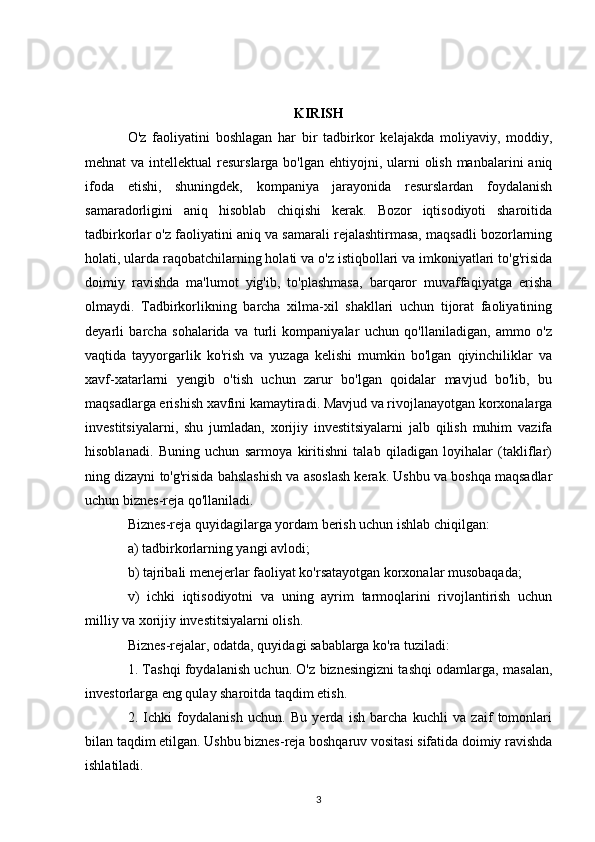 KIRISH

O'z faoliyatini boshlagan har bir tadbirkor kelajakda moliyaviy, moddiy, mehnat va intellektual resurslarga bo'lgan ehtiyojni, ularni olish manbalarini aniq ifoda etishi, shuningdek, kompaniya jarayonida resurslardan foydalanish samaradorligini aniq hisoblab chiqishi kerak. Bozor iqtisodiyoti sharoitida tadbirkorlar o'z faoliyatini aniq va samarali rejalashtirmasa, maqsadli bozorlarning holati, ularda raqobatchilarning holati va o'z istiqbollari va imkoniyatlari to'g'risida doimiy ravishda ma'lumot yig'ib, to'plashmasa, barqaror muvaffaqiyatga erisha olmaydi. Tadbirkorlikning barcha xilma-xil shakllari uchun tijorat faoliyatining deyarli barcha sohalarida va turli kompaniyalar uchun qo'llaniladigan, ammo o'z vaqtida tayyorgarlik ko'rish va yuzaga kelishi mumkin bo'lgan qiyinchiliklar va xavf-xatarlarni yengib o'tish uchun zarur bo'lgan qoidalar mavjud bo'lib, bu maqsadlarga erishish xavfini kamaytiradi. Mavjud va rivojlanayotgan korxonalarga investitsiyalarni, shu jumladan, xorijiy investitsiyalarni jalb qilish muhim vazifa hisoblanadi. Buning uchun sarmoya kiritishni talab qiladigan loyihalar (takliflar) ning dizayni to'g'risida bahslashish va asoslash kerak. Ushbu va boshqa maqsadlar uchun biznes-reja qo'llaniladi.

Biznes-reja quyidagilarga yordam berish uchun ishlab chiqilgan:

a) tadbirkorlarning yangi avlodi;

b) tajribali menejerlar faoliyat ko'rsatayotgan korxonalar musobaqada;

v) ichki iqtisodiyotni va uning ayrim tarmoqlarini rivojlantirish uchun milliy va xorijiy investitsiyalarni olish.

Biznes-rejalar, odatda, quyidagi sabablarga ko'ra tuziladi:

1. Tashqi foydalanish uchun. O'z biznesingizni tashqi odamlarga, masalan, investorlarga eng qulay sharoitda taqdim etish.

2. Ichki foydalanish uchun. Bu yerda ish barcha kuchli va zaif tomonlari bilan taqdim etilgan. Ushbu biznes-reja boshqaruv vositasi sifatida doimiy ravishda ishlatiladi.

3